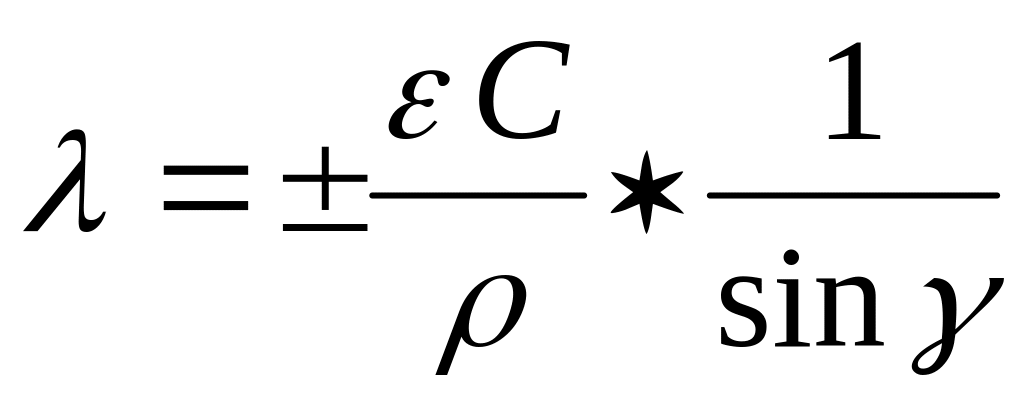 $\lambda = \pm \frac{\varepsilon C}{\rho} \star \frac{1}{\sin \gamma}$